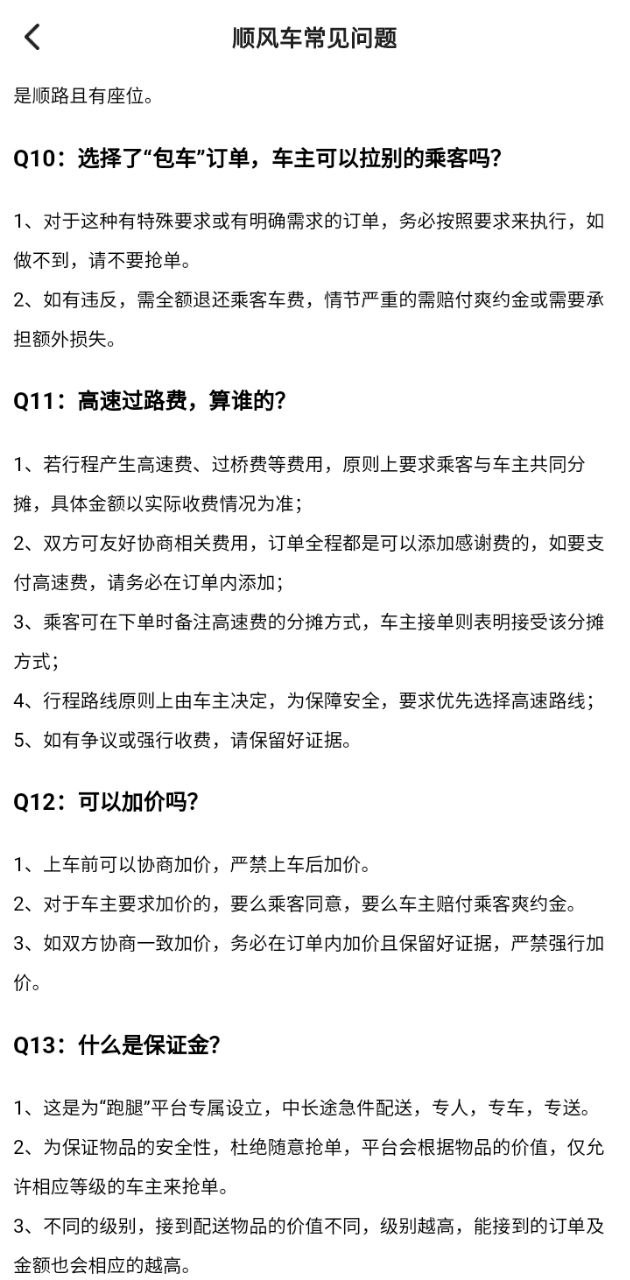 顺风车常见问题

是顺路且有座位。

Q10：选择了“包车”订单，车主可以拉别的乘客吗?

1、对于这种有特殊要求或有明确需求的订单，务必按照要求来执行，如做不到，请不要抢单。
2、如有违反，需全额退还乘客车费，情节严重的需赔付爽约金或需要承担额外损失。

Q11：高速过路费，算谁的?

1、若行程产生高速费、过桥费等费用，原则上要求乘客与车主共同分摊，具体金额以实际收费情况为准；
2、双方可友好协商相关费用，订单全程都是可以添加感谢费的，如要支付高速费，请务必在订单内添加；
3、乘客可在下单时备注高速费的分摊方式，车主接单则表明接受该分摊方式；
4、行程路线原则上由车主决定，为保障安全，要求优先选择高速路线；
5、如有争议或强行收费，请保留好证据。

Q12：可以加价吗?

1、上车前可以协商加价，严禁上车后加价。
2、对于车主要求加价的，要么乘客同意，要么车主赔付乘客爽约金。
3、如双方协商一致加价，务必在订单内加价且保留好证据，严禁强行加价。

Q13：什么是保证金?

1、这是为“跑腿”平台专属设立，中长途急件配送，专人，专车，专送。
2、为保证物品的安全性，杜绝随意抢单，平台会根据物品的价值，仅允许相应等级的车主来抢单。
3、不同的级别，接到配送物品的价值不同，级别越高，能接到的订单及金额也会相应的越高。